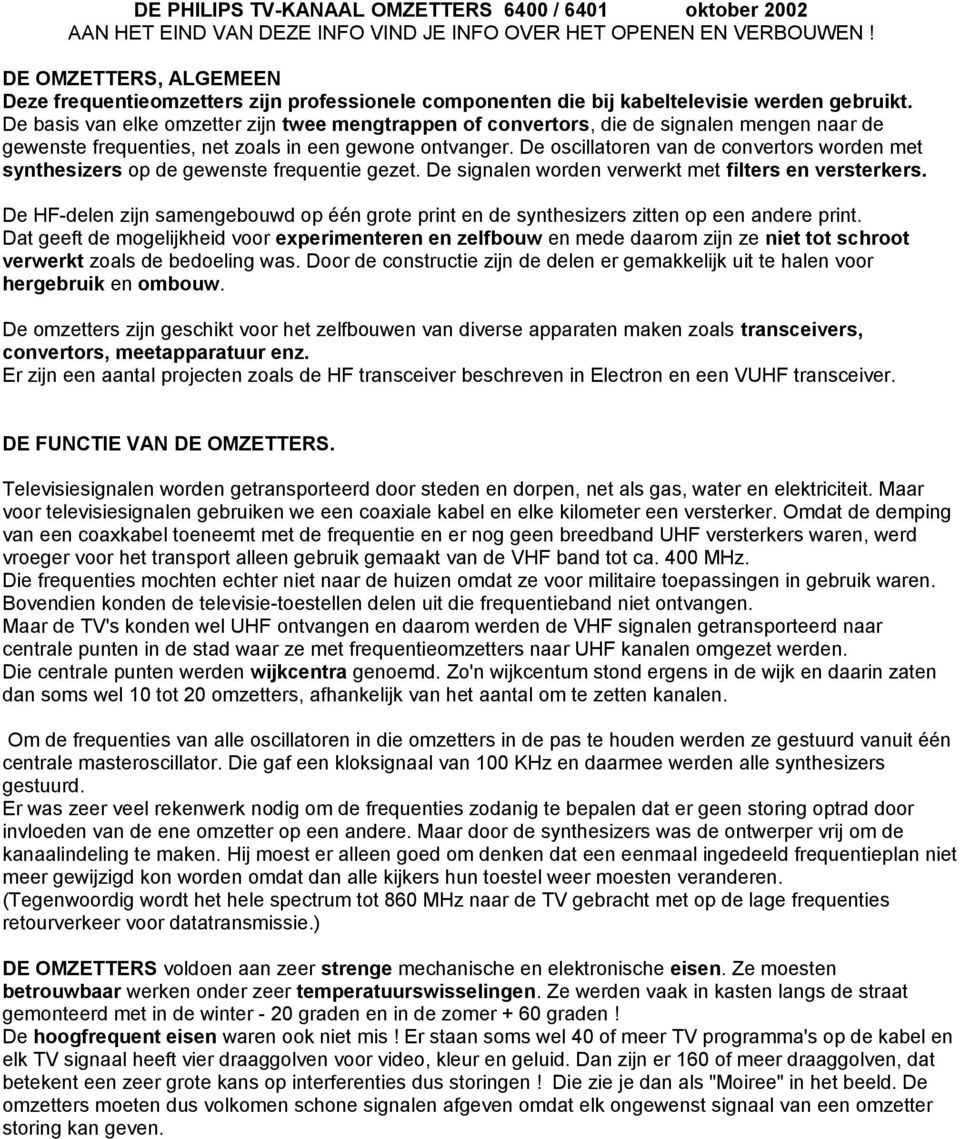 DE PHILIPS TV-KANAAL OMZETTERS 6400 / 6401 oktober 2002
AAN HET EIND VAN DEZE INFO VIND JE INFO OVER HET OPENEN EN VERBOUWEN !

DE OMZETTERS, ALGEMEEN
Deze frequentieomzetters zijn professionele componenten die bij kabeltelevisie werden gebruikt. De basis van elke omzetter zijn twee mengtrappen of convertors, die de signalen mengen naar de gewenste frequenties, net zoals in een gewone ontvanger. De oscillatoren van de convertors worden met synthesizers op de gewenste frequentie gezet. De signalen worden verwerkt met filters en versterkers.

De HF-delen zijn samengebouwd op één grote print en de synthesizers zitten op een andere print. Dat geeft de mogelijkheid voor experimenteren en zelfbouw en mede daarom zijn ze niet tot schroot verwerkt zoals de bedoeling was. Door de constructie zijn de delen er gemakkelijk uit te halen voor hergebruik en ombouw.

De omzetters zijn geschikt voor het zelfbouwen van diverse apparaten maken zoals transceivers, convertors, meetapparatuur enz.
Er zijn een aantal projecten zoals de HF transceiver beschreven in Electron en een VUHF transceiver.

DE FUNCTIE VAN DE OMZETTERS.

Televisiesignalen worden getransporteerd door steden en dorpen, net als gas, water en elektriciteit. Maar voor televisiesignalen gebruiken we een coaxiale kabel en elke kilometer een versterker. Omdat de demping van een coaxkabel toeneemt met de frequentie en er nog geen breedband UHF versterkers waren, werd vroeger voor het transport alleen gebruik gemaakt van de VHF band tot ca. 400 MHz.
Die frequenties mochten echter niet naar de huizen omdat ze voor militaire toepassingen in gebruik waren. Bovendien konden de televisie-toestellen delen uit die frequentieband niet ontvangen.
Maar de TV's konden wel UHF ontvangen en daarom werden de VHF signalen getransporteerd naar centrale punten in de stad waar ze met frequentieomzetters naar UHF kanalen omgezet werden.
Die centrale punten werden wijkcentra genoemd. Zo'n wijkcentum stond ergens in de wijk en daarin zaten dan soms wel 10 tot 20 omzetters, afhankelijk van het aantal om te zetten kanalen.

Om de frequenties van alle oscillatoren in die omzetters in de pas te houden werden ze gestuurd vanuit één centrale masteroscillator. Die gaf een kloksignaal van 100 KHz en daarmee werden alle synthesizers gestuurd.
Er was zeer veel rekenwerk nodig om de frequenties zodanig te bepalen dat er geen storing optrad door invloeden van de ene omzetter op een andere. Maar door de synthesizers was de ontwerper vrij om de kanaalindeling te maken. Hij moest er alleen goed om denken dat een eenmaal ingedeeld frequentieplan niet meer gewijzigd kon worden omdat dan alle kijkers hun toestel weer moesten veranderen.
(Tegenwoordig wordt het hele spectrum tot 860 MHz naar de TV gebracht met op de lage frequenties retourverkeer voor datatransmissie.)

DE OMZETTERS voldoen aan zeer strenge mechanische en elektronische eisen. Ze moesten betrouwbaar werken onder zeer temperatuurswisselingen. Ze werden vaak in kasten langs de straat gemonteerd met in de winter - 20 graden en in de zomer + 60 graden !
De hoogfrequent eisen waren ook niet mis ! Er staan soms wel 40 of meer TV programma's op de kabel en elk TV signaal heeft vier draaggolven voor video, kleur en geluid. Dan zijn er 160 of meer draaggolven, dat betekent een zeer grote kans op interferenties dus storingen ! Die zie je dan als "Moiree" in het beeld. De omzetters moeten dus volkomen schone signalen afgeven omdat elk ongewenst signaal van een omzetter storing kan geven.